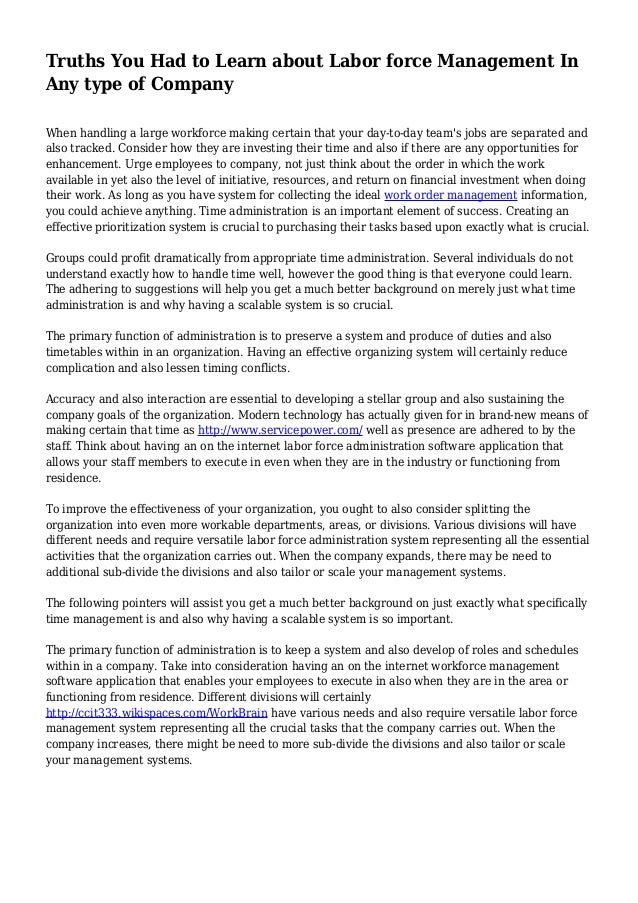 Truths You Had to Learn about Labor force Management In Any type of Company

When handling a large workforce making certain that your day-to-day team's jobs are separated and also tracked. Consider how they are investing their time and also if there are any opportunities for enhancement. Urge employees to company, not just think about the order in which the work available in yet also the level of initiative, resources, and return on financial investment when doing their work. As long as you have system for collecting the ideal work order management information, you could achieve anything. Time administration is an important element of success. Creating an effective prioritization system is crucial to purchasing their tasks based upon exactly what is crucial.

Groups could profit dramatically from appropriate time administration. Several individuals do not understand exactly how to handle time well, however the good thing is that everyone could learn. The adhering to suggestions will help you get a much better background on merely just what time administration is and why having a scalable system is so crucial.

The primary function of administration is to preserve a system and produce of duties and also timetables within in an organization. Having an effective organizing system will certainly reduce complication and also lessen timing conflicts.

Accuracy and also interaction are essential to developing a stellar group and also sustaining the company goals of the organization. Modern technology has actually given for in brand-new means of making certain that time as http://www.servicepower.com/ well as presence are adhered to by the staff. Think about having an on the internet labor force administration software application that allows your staff members to execute in even when they are in the industry or functioning from residence.

To improve the effectiveness of your organization, you ought to also consider splitting the organization into even more workable departments, areas, or divisions. Various divisions will have different needs and require versatile labor force administration system representing all the essential activities that the organization carries out. When the company expands, there may be need to additional sub-divide the divisions and also tailor or scale your management systems.

The following pointers will assist you get a much better background on just exactly what specifically time management is and also why having a scalable system is so important.

The primary function of administration is to keep a system and also develop of roles and schedules within in a company. Take into consideration having an on the internet workforce management software application that enables your employees to execute in also when they are in the area or functioning from residence. Different divisions will certainly http://ccit333.wikispaces.com/WorkBrain have various needs and also require versatile labor force management system representing all the crucial tasks that the company carries out. When the company increases, there might be need to more sub-divide the divisions and also tailor or scale your management systems.